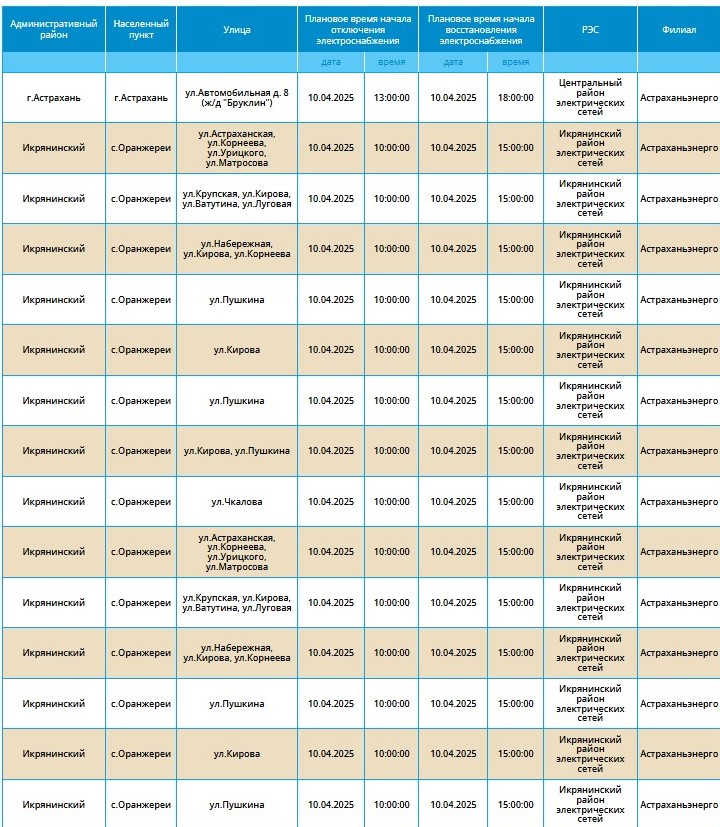 | Административный район | Населенный пункт | Улица | Плановое время начала отключения электроснабжения | | Плановое время начала восстановления электроснабжения | | РЭС | Филиал |
|---|---|---|---|---|---|---|---|---|
| | | | дата | время | дата | время | | |
| г.Астрахань | г.Астрахань | ул.Автомобильная д. 8 (ж/д "Бруклин") | 10.04.2025 | 13:00:00 | 10.04.2025 | 18:00:00 | Центральный район электрических сетей | Астраханьэнерго |
| Икрянинский | с.Оранжереи | ул.Астраханская, ул.Корнеева, ул.Урицкого, ул.Матросова | 10.04.2025 | 10:00:00 | 10.04.2025 | 15:00:00 | Икрянинский район электрических сетей | Астраханьэнерго |
| Икрянинский | с.Оранжереи | ул.Крупская, ул.Кирова, ул.Ватутина, ул.Луговая | 10.04.2025 | 10:00:00 | 10.04.2025 | 15:00:00 | Икрянинский район электрических сетей | Астраханьэнерго |
| Икрянинский | с.Оранжереи | ул.Набережная, ул.Кирова, ул.Корнеева | 10.04.2025 | 10:00:00 | 10.04.2025 | 15:00:00 | Икрянинский район электрических сетей | Астраханьэнерго |
| Икрянинский | с.Оранжереи | ул.Пушкина | 10.04.2025 | 10:00:00 | 10.04.2025 | 15:00:00 | Икрянинский район электрических сетей | Астраханьэнерго |
| Икрянинский | с.Оранжереи | ул.Кирова | 10.04.2025 | 10:00:00 | 10.04.2025 | 15:00:00 | Икрянинский район электрических сетей | Астраханьэнерго |
| Икрянинский | с.Оранжереи | ул.Пушкина | 10.04.2025 | 10:00:00 | 10.04.2025 | 15:00:00 | Икрянинский район электрических сетей | Астраханьэнерго |
| Икрянинский | с.Оранжереи | ул.Кирова, ул.Пушкина | 10.04.2025 | 10:00:00 | 10.04.2025 | 15:00:00 | Икрянинский район электрических сетей | Астраханьэнерго |
| Икрянинский | с.Оранжереи | ул.Чкалова | 10.04.2025 | 10:00:00 | 10.04.2025 | 15:00:00 | Икрянинский район электрических сетей | Астраханьэнерго |
| Икрянинский | с.Оранжереи | ул.Астраханская, ул.Корнеева, ул.Урицкого, ул.Матросова | 10.04.2025 | 10:00:00 | 10.04.2025 | 15:00:00 | Икрянинский район электрических сетей | Астраханьэнерго |
| Икрянинский | с.Оранжереи | ул.Крупская, ул.Кирова, ул.Ватутина, ул.Луговая | 10.04.2025 | 10:00:00 | 10.04.2025 | 15:00:00 | Икрянинский район электрических сетей | Астраханьэнерго |
| Икрянинский | с.Оранжереи | ул.Набережная, ул.Кирова, ул.Корнеева | 10.04.2025 | 10:00:00 | 10.04.2025 | 15:00:00 | Икрянинский район электрических сетей | Астраханьэнерго |
| Икрянинский | с.Оранжереи | ул.Пушкина | 10.04.2025 | 10:00:00 | 10.04.2025 | 15:00:00 | Икрянинский район электрических сетей | Астраханьэнерго |
| Икрянинский | с.Оранжереи | ул.Кирова | 10.04.2025 | 10:00:00 | 10.04.2025 | 15:00:00 | Икрянинский район электрических сетей | Астраханьэнерго |
| Икрянинский | с.Оранжереи | ул.Пушкина | 10.04.2025 | 10:00:00 | 10.04.2025 | 15:00:00 | Икрянинский район электрических сетей | Астраханьэнерго |